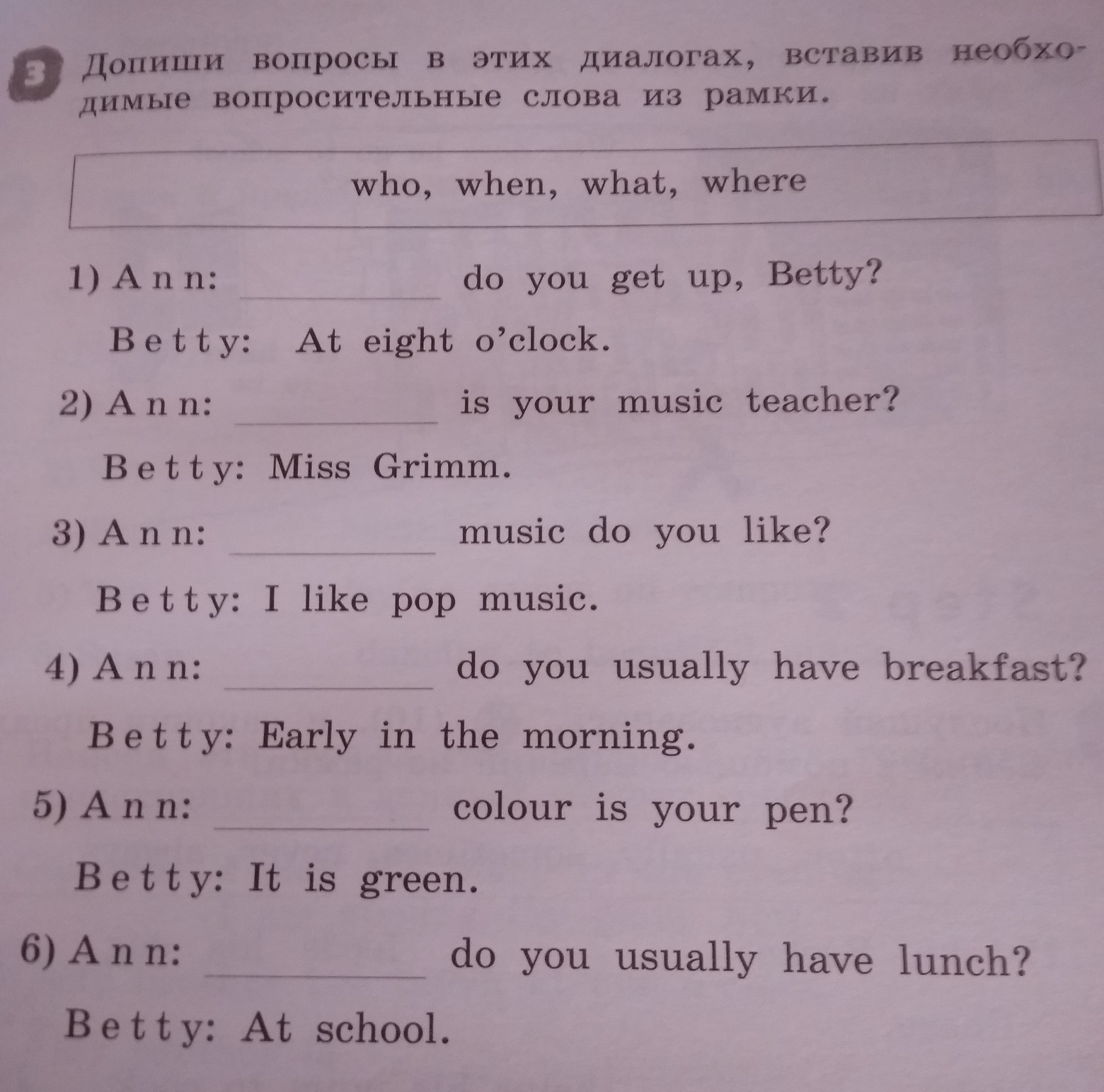 3 Допиши вопросы в этих диалогах, вставив необходимые вопросительные слова из рамки.

who, when, what, where

1) Ann: ____ do you get up, Betty?

Betty: At eight o'clock.

2) Ann: ____ is your music teacher?

Betty: Miss Grimm.

3) Ann: ____ music do you like?

Betty: I like pop music.

4) Ann: ____ do you usually have breakfast?

Betty: Early in the morning.

5) Ann: ____ colour is your pen?

Betty: It is green.

6) Ann: ____ do you usually have lunch?

Betty: At school.